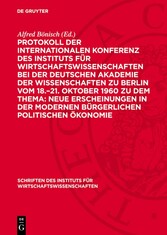 DE GRUYTER

Alfred Bönisch (Ed.)

PROTOKOLL DER INTERNATIONALEN KONFERENZ DES INSTITUTS FÜR WIRTSCHAFTSWISSENSCHAFTEN BEI DER DEUTSCHEN AKADEMIE DER WISSENSCHAFTEN ZU BERLIN VOM 18.–21. OKTOBER 1960 ZU DEM THEMA: NEUE ERSCHEINUNGEN IN DER MODERNEN BÜRGERLICHEN POLITISCHEN ÖKONOMIE

SCHRIFTEN DES INSTITUTS FÜR WIRTSCHAFTSWISSENSCHAFTEN

DE G